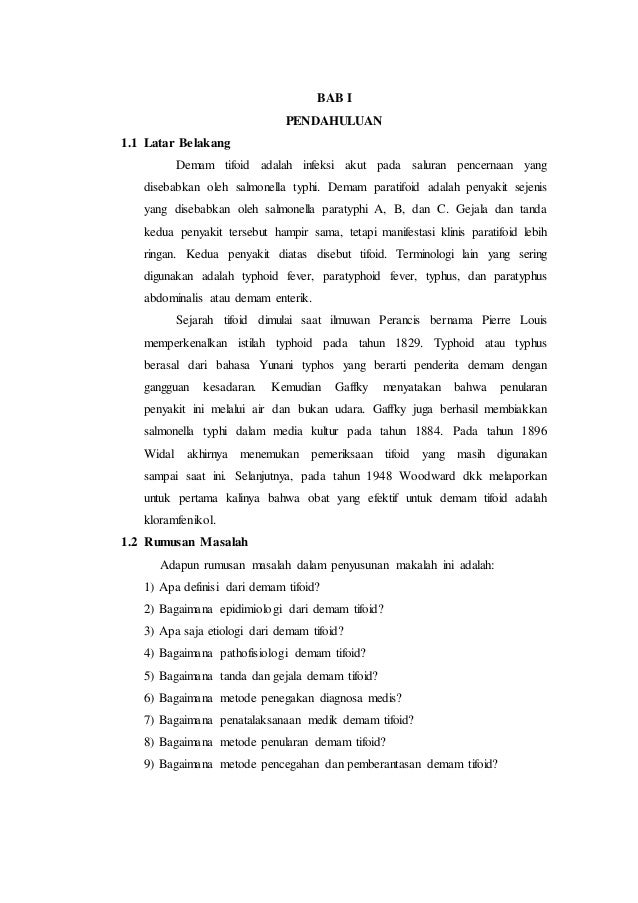 BAB I
PENDAHULUAN

1.1 Latar Belakang

Demam tifoid adalah infeksi akut pada saluran pencernaan yang disebabkan oleh salmonella typhi. Demam paratifoid adalah penyakit sejenis yang disebabkan oleh salmonella paratyphi A, B, dan C. Gejala dan tanda kedua penyakit tersebut hampir sama, tetapi manifestasi klinis paratifoid lebih ringan. Kedua penyakit diatas disebut tifoid. Terminologi lain yang sering digunakan adalah typhoid fever, paratyphoid fever, typhus, dan paratyphus abdominalis atau demam enterik.

Sejarah tifoid dimulai saat ilmuwan Perancis bernama Pierre Louis memperkenalkan istilah typhoid pada tahun 1829. Typhoid atau typhus berasal dari bahasa Yunani typhos yang berarti penderita demam dengan gangguan kesadaran. Kemudian Gaffky menyatakan bahwa penularan penyakit ini melalui air dan bukan udara. Gaffky juga berhasil membiakkan salmonella typhi dalam media kultur pada tahun 1884. Pada tahun 1896 Widal akhirnya menemukan pemeriksaan tifoid yang masih digunakan sampai saat ini. Selanjutnya, pada tahun 1948 Woodward dkk melaporkan untuk pertama kalinya bahwa obat yang efektif untuk demam tifoid adalah kloramfenikol.

1.2 Rumusan Masalah

Adapun rumusan masalah dalam penyusunan makalah ini adalah:

1) Apa definisi dari demam tifoid?
2) Bagaimana epidimiologi dari demam tifoid?
3) Apa saja etiologi dari demam tifoid?
4) Bagaimana pathofisiologi demam tifoid?
5) Bagaimana tanda dan gejala demam tifoid?
6) Bagaimana metode penegakan diagnosa medis?
7) Bagaimana penatalaksanaan medik demam tifoid?
8) Bagaimana metode penularan demam tifoid?
9) Bagaimana metode pencegahan dan pemberantasan demam tifoid?